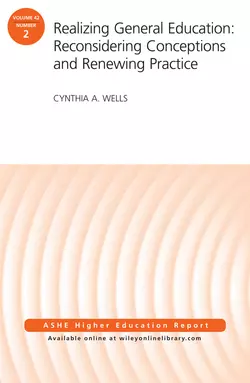 VOLUME 42
NUMBER
2

Realizing General Education: Reconsidering Conceptions and Renewing Practice

CYNTHIA A. WELLS

ASHE Higher Education Report

Available online at wileyonlinelibrary.com